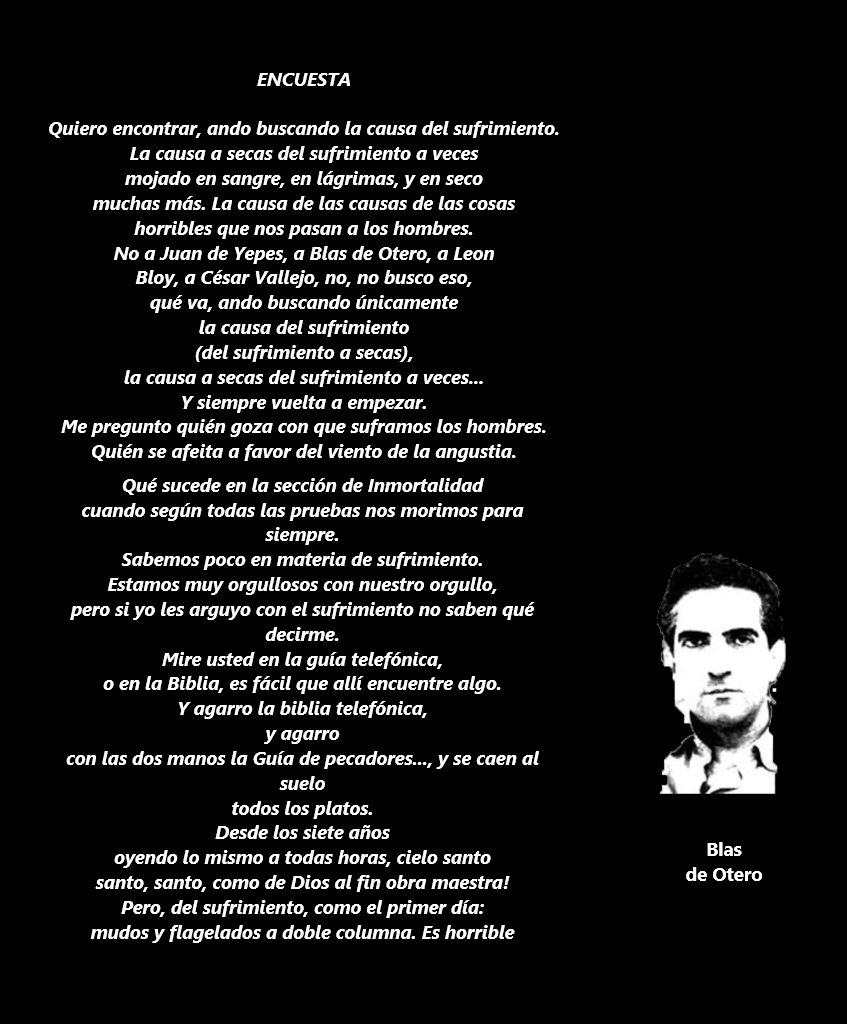 ENCUESTA

Quiero encontrar, ando buscando la causa del sufrimiento.
La causa a secas del sufrimiento a veces
mojado en sangre, en lágrimas, y en seco
muchas más. La causa de las causas de las cosas
horribles que nos pasan a los hombres.
No a Juan de Yepes, a Blas de Otero, a Leon
Bloy, a César Vallejo, no, no busco eso,
qué va, ando buscando únicamente
la causa del sufrimiento
(del sufrimiento a secas),
la causa a secas del sufrimiento a veces...
Y siempre vuelta a empezar.
Me pregunto quién goza con que suframos los hombres.
Quién se afeita a favor del viento de la angustia.

Qué sucede en la sección de Inmortalidad
cuando según todas las pruebas nos morimos para siempre.
Sabemos poco en materia de sufrimiento.
Estamos muy orgullosos con nuestro orgullo,
pero si yo les arguyo con el sufrimiento no saben qué decirme.
Mire usted en la guía telefónica,
o en la Biblia, es fácil que allí encuentre algo.
Y agarro la biblia telefónica,
y agarro
con las dos manos la Guía de pecadores..., y se caen al suelo
todos los platos.
Desde los siete años
oyendo lo mismo a todas horas, cielo santo
santo, santo, como de Dios al fin obra maestra!
Pero, del sufrimiento, como el primer día:
mudos y flagelados a doble columna. Es horrible

Blas
de Otero